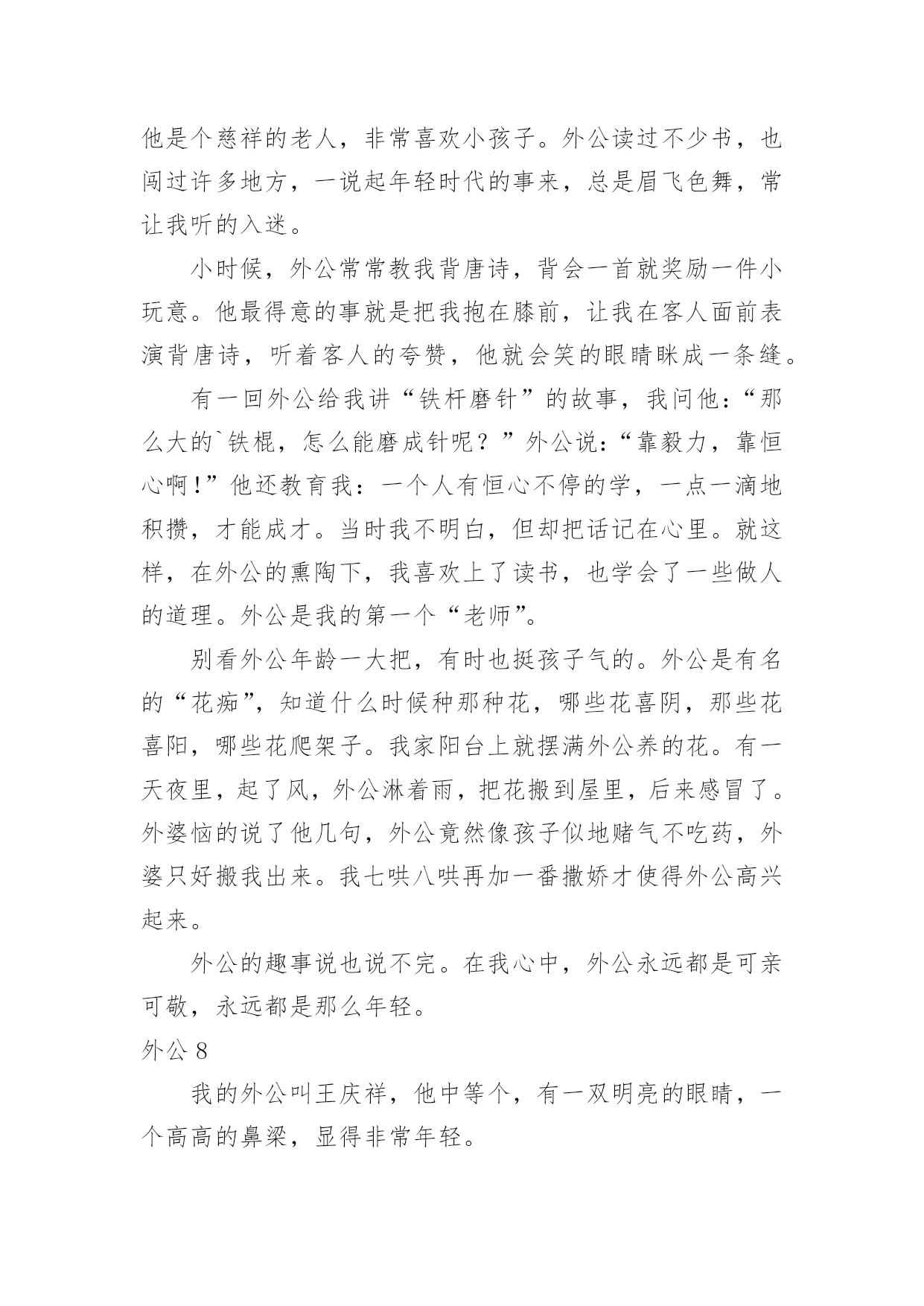 他是个慈祥的老人，非常喜欢小孩子。外公读过不少书，也闯过许多地方，一说起年轻时代的事来，总是眉飞色舞，常让我听的入迷。

小时候，外公常常教我背唐诗，背会一首就奖励一件小玩意。他最得意的事就是把我抱在膝前，让我在客人面前表演背唐诗，听着客人的夸赞，他就会笑的眼睛眯成一条缝。

有一回外公给我讲“铁杆磨针”的故事，我问他：“那么大的`铁棍，怎么能磨成针呢？”外公说：“靠毅力，靠恒心啊！”他还教育我：一个人有恒心不停的学，一点一滴地积攒，才能成才。当时我不明白，但却把话记在心里。就这样，在外公的熏陶下，我喜欢上了读书，也学会了一些做人的道理。外公是我的第一个“老师”。

别看外公年龄一大把，有时也挺孩子气的。外公是有名的“花痴”，知道什么时候种那种花，哪些花喜阴，那些花喜阳，哪些花爬架子。我家阳台上就摆满外公养的花。有一天夜里，起了风，外公淋着雨，把花搬到屋里，后来感冒了。外婆恼的说了他几句，外公竟然像孩子似地赌气不吃药，外婆只好搬我出来。我七哄八哄再加一番撒娇才使得外公高兴起来。

外公的趣事说也说不完。在我心中，外公永远都是可亲可敬，永远都是那么年轻。

外公 8

我的外公叫王庆祥，他中等个，有一双明亮的眼睛，一个高高的鼻梁，显得非常年轻。